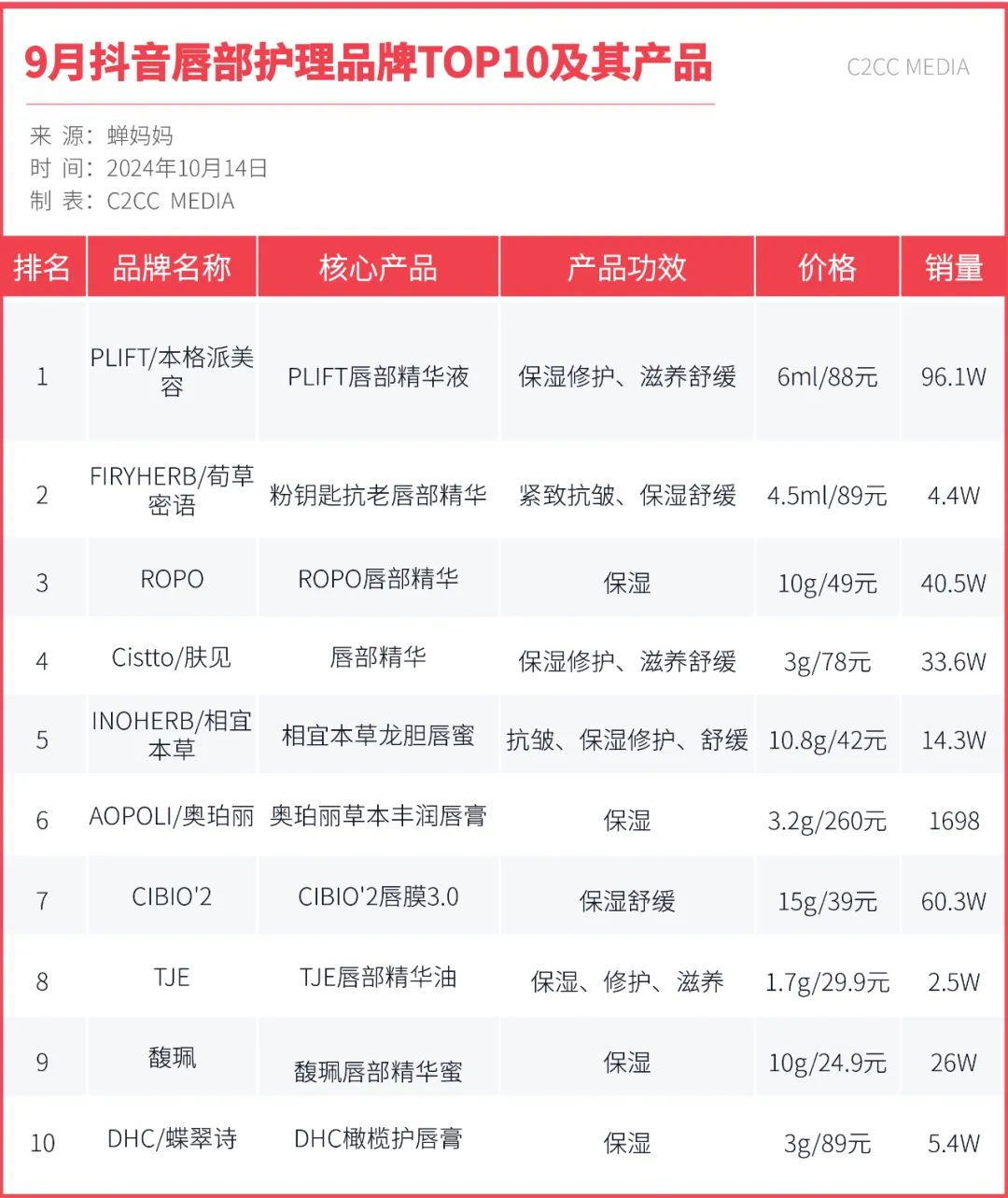 9月抖音唇部护理品牌TOP10及其产品

C2CC MEDIA

来 源：蝉妈妈
时 间：2024年10月14日
制 表：C2CC MEDIA

| 排名 | 品牌名称 | 核心产品 | 产品功效 | 价格 | 销量 |
|---|---|---|---|---|---|
| 1 | PLIFT/本格派美容 | PLIFT唇部精华液 | 保湿修护、滋养舒缓 | 6ml/88元 | 96.1W |
| 2 | FIRYHERB/荀草密语 | 粉钥匙抗老唇部精华 | 紧致抗皱、保湿舒缓 | 4.5ml/89元 | 4.4W |
| 3 | ROPO | ROPO唇部精华 | 保湿 | 10g/49元 | 40.5W |
| 4 | Cistto/肤见 | 唇部精华 | 保湿修护、滋养舒缓 | 3g/78元 | 33.6W |
| 5 | INOHERB/相宜本草 | 相宜本草龙胆唇蜜 | 抗皱、保湿修护、舒缓 | 10.8g/42元 | 14.3W |
| 6 | AOPOLI/奥珀丽 | 奥珀丽草本丰润唇膏 | 保湿 | 3.2g/260元 | 1698 |
| 7 | CIBIO'2 | CIBIO'2唇膜3.0 | 保湿舒缓 | 15g/39元 | 60.3W |
| 8 | TJE | TJE唇部精华油 | 保湿、修护、滋养 | 1.7g/29.9元 | 2.5W |
| 9 | 馥珮 | 馥珮唇部精华蜜 | 保湿 | 10g/24.9元 | 26W |
| 10 | DHC/蝶翠诗 | DHC橄榄护唇膏 | 保湿 | 3g/89元 | 5.4W |